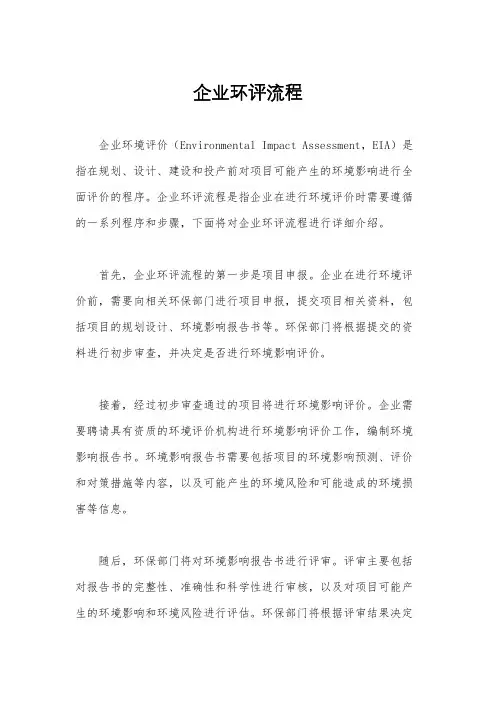 企业环评流程

企业环境评价（Environmental Impact Assessment，EIA）是指在规划、设计、建设和投产前对项目可能产生的环境影响进行全面评价的程序。企业环评流程是指企业在进行环境评价时需要遵循的一系列程序和步骤，下面将对企业环评流程进行详细介绍。

首先，企业环评流程的第一步是项目申报。企业在进行环境评价前，需要向相关环保部门进行项目申报，提交项目相关资料，包括项目的规划设计、环境影响报告书等。环保部门将根据提交的资料进行初步审查，并决定是否进行环境影响评价。

接着，经过初步审查通过的项目将进行环境影响评价。企业需要聘请具有资质的环境评价机构进行环境影响评价工作，编制环境影响报告书。环境影响报告书需要包括项目的环境影响预测、评价和对策措施等内容，以及可能产生的环境风险和可能造成的环境损害等信息。

随后，环保部门将对环境影响报告书进行评审。评审主要包括对报告书的完整性、准确性和科学性进行审核，以及对项目可能产生的环境影响和环境风险进行评估。环保部门将根据评审结果决定